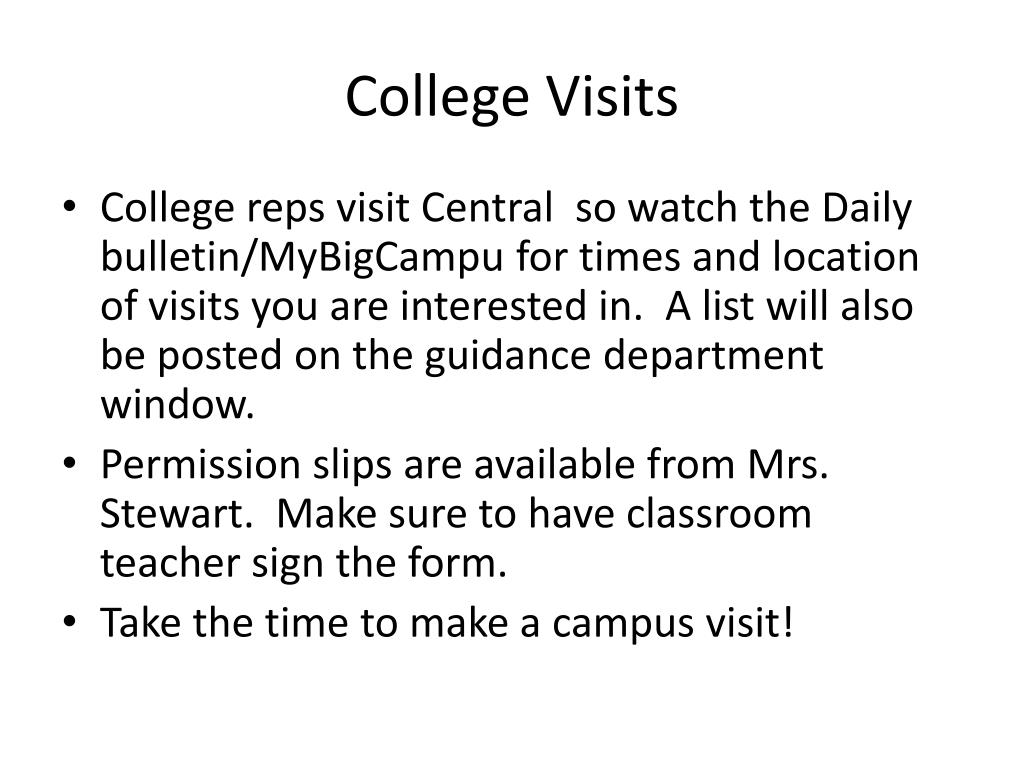 College Visits

• College reps visit Central so watch the Daily bulletin/MyBigCampu for times and location of visits you are interested in. A list will also be posted on the guidance department window.
• Permission slips are available from Mrs. Stewart. Make sure to have classroom teacher sign the form.
• Take the time to make a campus visit!